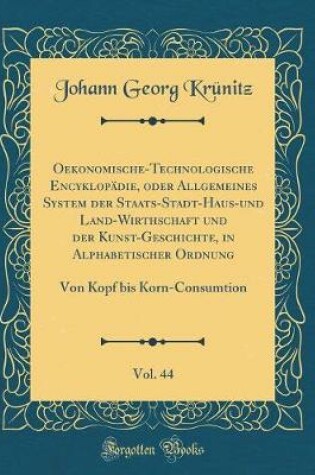 Johann Georg Krünitz

Oekonomische-Technologische Encyklopädie, oder Allgemeines System der Staats-Stadt-Haus-und Land-Wirthschaft und der Kunst-Geschichte, in Alphabetischer Ordnung

Von Kopf bis Korn-Consumtion

Vol. 44

Forgotten Books